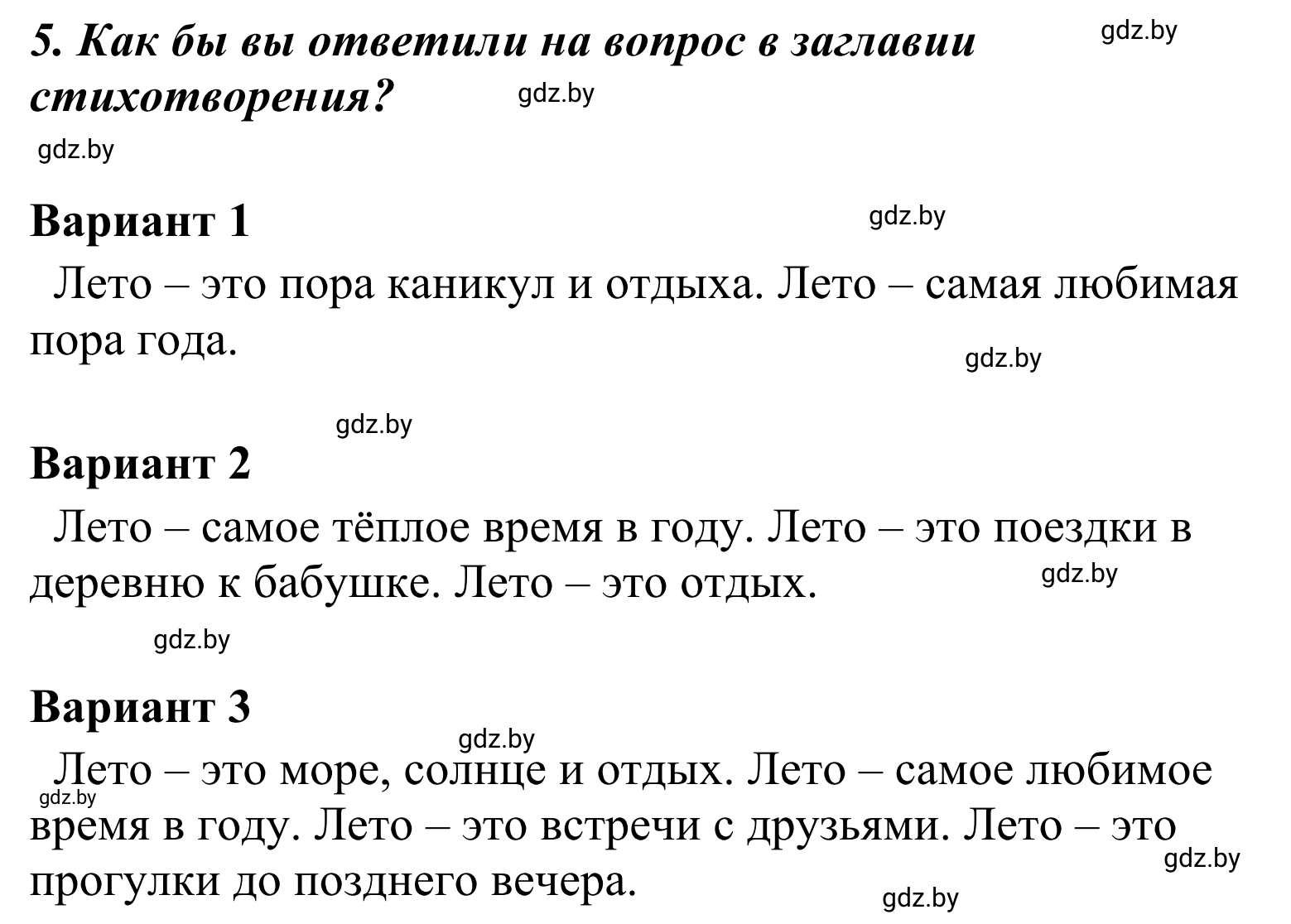 5. Как бы вы ответили на вопрос в заглавии стихотворения? gdz.by gdz.by

gdz.by

Вариант 1 gdz.by

Лето – это пора каникул и отдыха. Лето – самая любимая пора года. gdz.by

gdz.by

Вариант 2

Лето – самое тёплое время в году. Лето – это поездки в деревню к бабушке. Лето – это отдых. gdz.by

gdz.by

Вариант 3

gdz.by

Лето – это море, солнце и отдых. Лето – самое любимое время в году. Лето – это встречи с друзьями. Лето – это прогулки до позднего вечера. gdz.by gdz.by gdz.by